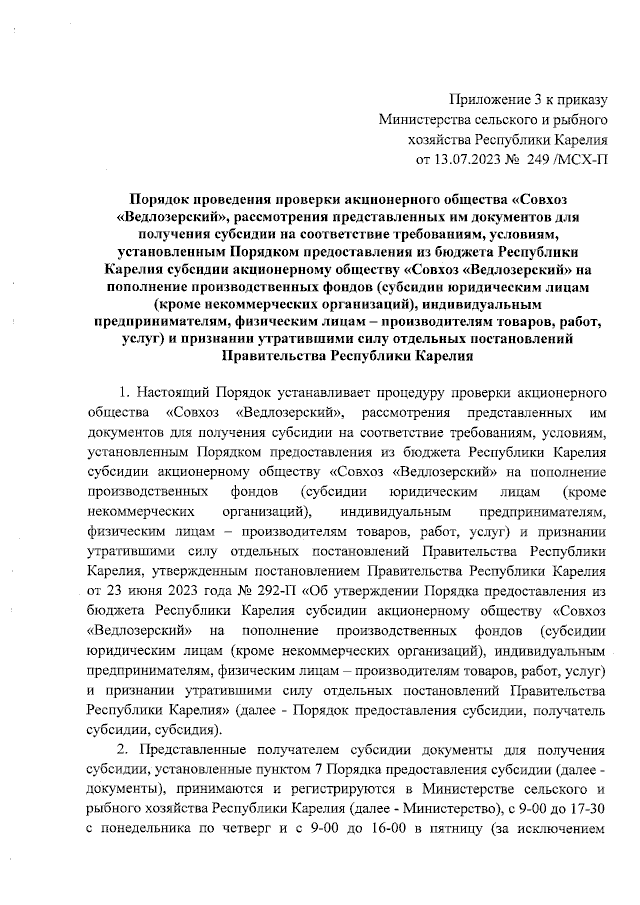 Приложение 3 к приказу Министерства сельского и рыбного хозяйства Республики Карелия от 13.07.2023 № 249 /МСХ-П

Порядок проведения проверки акционерного общества «Совхоз «Ведлозерский», рассмотрения представленных им документов для получения субсидии на соответствие требованиям, условиям, установленным Порядком предоставления из бюджета Республики Карелия субсидии акционерному обществу «Совхоз «Ведлозерский» на пополнение производственных фондов (субсидии юридическим лицам (кроме некоммерческих организаций), индивидуальным предпринимателям, физическим лицам – производителям товаров, работ, услуг) и признании утратившими силу отдельных постановлений Правительства Республики Карелия

1. Настоящий Порядок устанавливает процедуру проверки акционерного общества «Совхоз «Ведлозерский», рассмотрения представленных им документов для получения субсидии на соответствие требованиям, условиям, установленным Порядком предоставления из бюджета Республики Карелия субсидии акционерному обществу «Совхоз «Ведлозерский» на пополнение производственных фондов (субсидии юридическим лицам (кроме некоммерческих организаций), индивидуальным предпринимателям, физическим лицам – производителям товаров, работ, услуг) и признании утратившими силу отдельных постановлений Правительства Республики Карелия, утвержденным постановлением Правительства Республики Карелия от 23 июня 2023 года № 292-П «Об утверждении Порядка предоставления из бюджета Республики Карелия субсидии акционерному обществу «Совхоз «Ведлозерский» на пополнение производственных фондов (субсидии юридическим лицам (кроме некоммерческих организаций), индивидуальным предпринимателям, физическим лицам – производителям товаров, работ, услуг) и признании утратившими силу отдельных постановлений Правительства Республики Карелия» (далее - Порядок предоставления субсидии, получатель субсидии, субсидия).

2. Представленные получателем субсидии документы для получения субсидии, установленные пунктом 7 Порядка предоставления субсидии (далее - документы), принимаются и регистрируются в Министерстве сельского и рыбного хозяйства Республики Карелия (далее - Министерство), с 9-00 до 17-30 с понедельника по четверг и с 9-00 до 16-00 в пятницу (за исключением